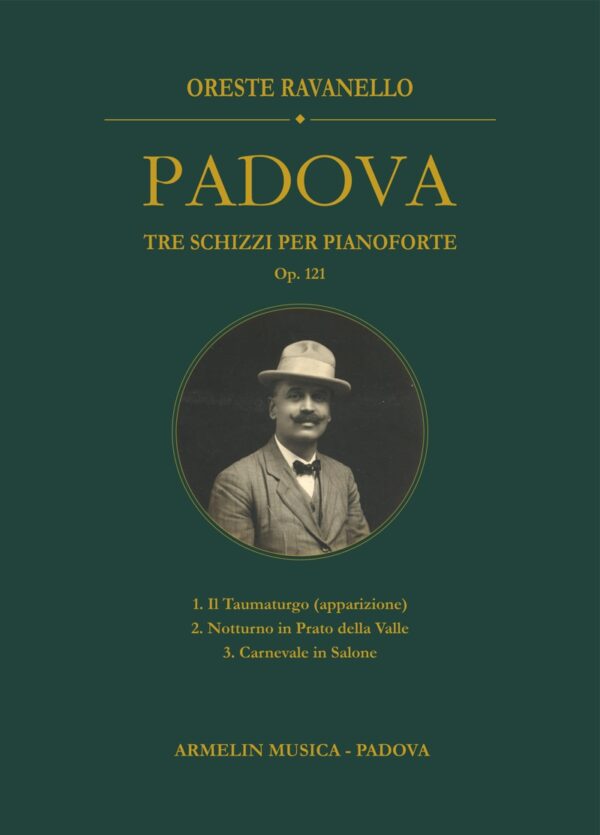 ORESTE RAVANELLO

PADOVA

TRE SCHIZZI PER PIANOFORTE

Op. 121

1. Il Taumaturgo (apparizione)
2. Notturno in Prato della Valle
3. Carnevale in Salone

ARMELIN MUSICA - PADOVA